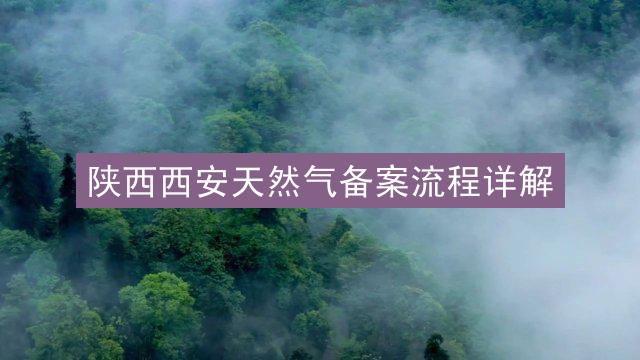 陕西西安天然气备案流程详解